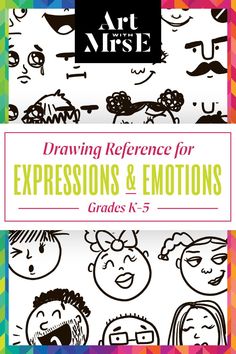 Art WITH Mrs E

Drawing Reference for

EXPRESSIONS & EMOTIONS

Grades K-5